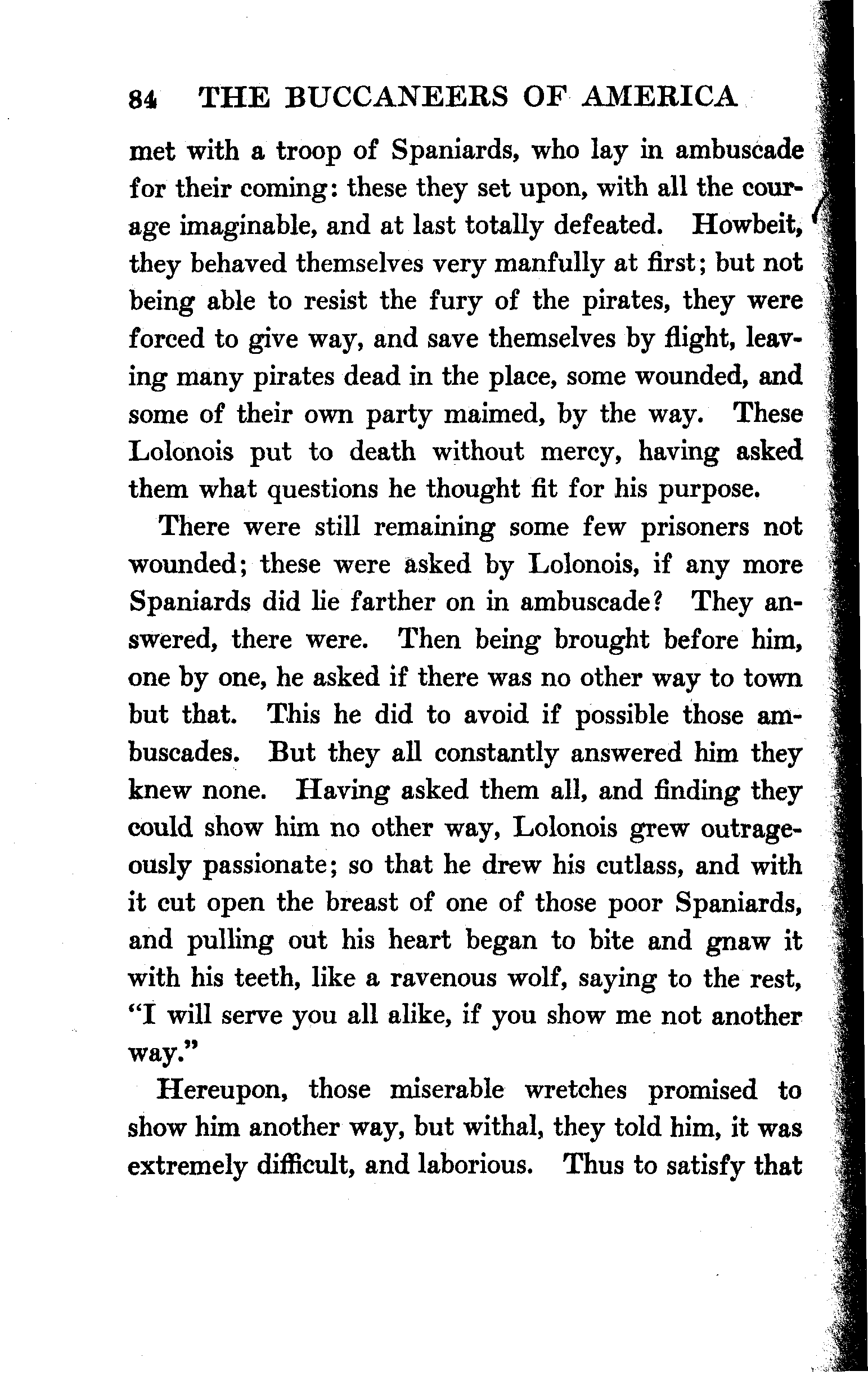 84 THE BUCCANEERS OF AMERICA

met with a troop of Spaniards, who lay in ambuscade for their coming: these they set upon, with all the courage imaginable, and at last totally defeated. Howbeit, they behaved themselves very manfully at first; but not being able to resist the fury of the pirates, they were forced to give way, and save themselves by flight, leaving many pirates dead in the place, some wounded, and some of their own party maimed, by the way. These Lolonois put to death without mercy, having asked them what questions he thought fit for his purpose.

There were still remaining some few prisoners not wounded; these were asked by Lolonois, if any more Spaniards did lie farther on in ambuscade? They answered, there were. Then being brought before him, one by one, he asked if there was no other way to town but that. This he did to avoid if possible those ambuscades. But they all constantly answered him they knew none. Having asked them all, and finding they could show him no other way, Lolonois grew outrageously passionate; so that he drew his cutlass, and with it cut open the breast of one of those poor Spaniards, and pulling out his heart began to bite and gnaw it with his teeth, like a ravenous wolf, saying to the rest, "I will serve you all alike, if you show me not another way."

Hereupon, those miserable wretches promised to show him another way, but withal, they told him, it was extremely difficult, and laborious. Thus to satisfy that